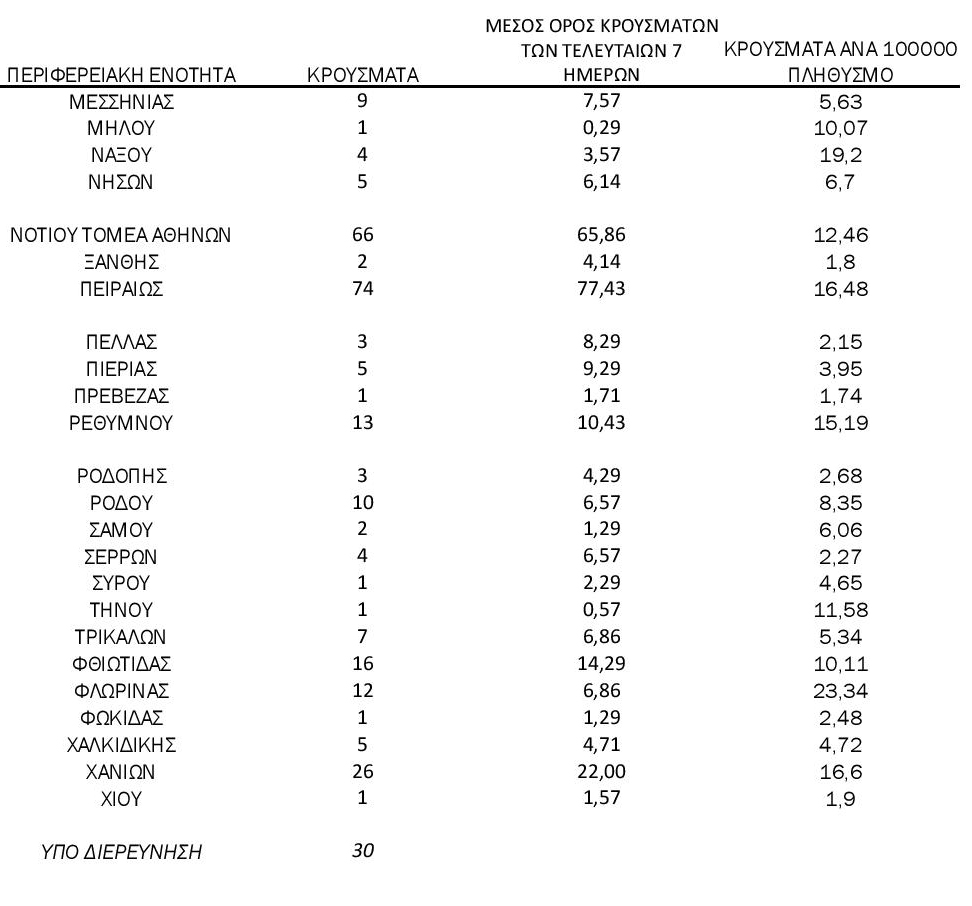 | ΠΕΡΙΦΕΡΕΙΑΚΗ ΕΝΟΤΗΤΑ | ΚΡΟΥΣΜΑΤΑ | ΜΕΣΟΣ ΟΡΟΣ ΚΡΟΥΣΜΑΤΩΝ ΤΩΝ ΤΕΛΕΥΤΑΙΩΝ 7 ΗΜΕΡΩΝ | ΚΡΟΥΣΜΑΤΑ ΑΝΑ 100000 ΠΛΗΘΥΣΜΟ |
|---|---|---|---|
| ΜΕΣΣΗΝΙΑΣ | 9 | 7,57 | 5,63 |
| ΜΗΛΟΥ | 1 | 0,29 | 10,07 |
| ΝΑΞΟΥ | 4 | 3,57 | 19,2 |
| ΝΗΣΩΝ | 5 | 6,14 | 6,7 |
| ΝΟΤΙΟΥ ΤΟΜΕΑ ΑΘΗΝΩΝ | 66 | 65,86 | 12,46 |
| ΞΑΝΘΗΣ | 2 | 4,14 | 1,8 |
| ΠΕΙΡΑΙΩΣ | 74 | 77,43 | 16,48 |
| ΠΕΛΛΑΣ | 3 | 8,29 | 2,15 |
| ΠΙΕΡΙΑΣ | 5 | 9,29 | 3,95 |
| ΠΡΕΒΕΖΑΣ | 1 | 1,71 | 1,74 |
| ΡΕΘΥΜΝΟΥ | 13 | 10,43 | 15,19 |
| ΡΟΔΟΠΗΣ | 3 | 4,29 | 2,68 |
| ΡΟΔΟΥ | 10 | 6,57 | 8,35 |
| ΣΑΜΟΥ | 2 | 1,29 | 6,06 |
| ΣΕΡΡΩΝ | 4 | 6,57 | 2,27 |
| ΣΥΡΟΥ | 1 | 2,29 | 4,65 |
| ΤΗΝΟΥ | 1 | 0,57 | 11,58 |
| ΤΡΙΚΑΛΩΝ | 7 | 6,86 | 5,34 |
| ΦΘΙΩΤΙΔΑΣ | 16 | 14,29 | 10,11 |
| ΦΛΩΡΙΝΑΣ | 12 | 6,86 | 23,34 |
| ΦΩΚΙΔΑΣ | 1 | 1,29 | 2,48 |
| ΧΑΛΚΙΔΙΚΗΣ | 5 | 4,71 | 4,72 |
| ΧΑΝΙΩΝ | 26 | 22,00 | 16,6 |
| ΧΙΟΥ | 1 | 1,57 | 1,9 |
| ΥΠΟ ΔΙΕΡΕΥΝΗΣΗ | 30 | | |